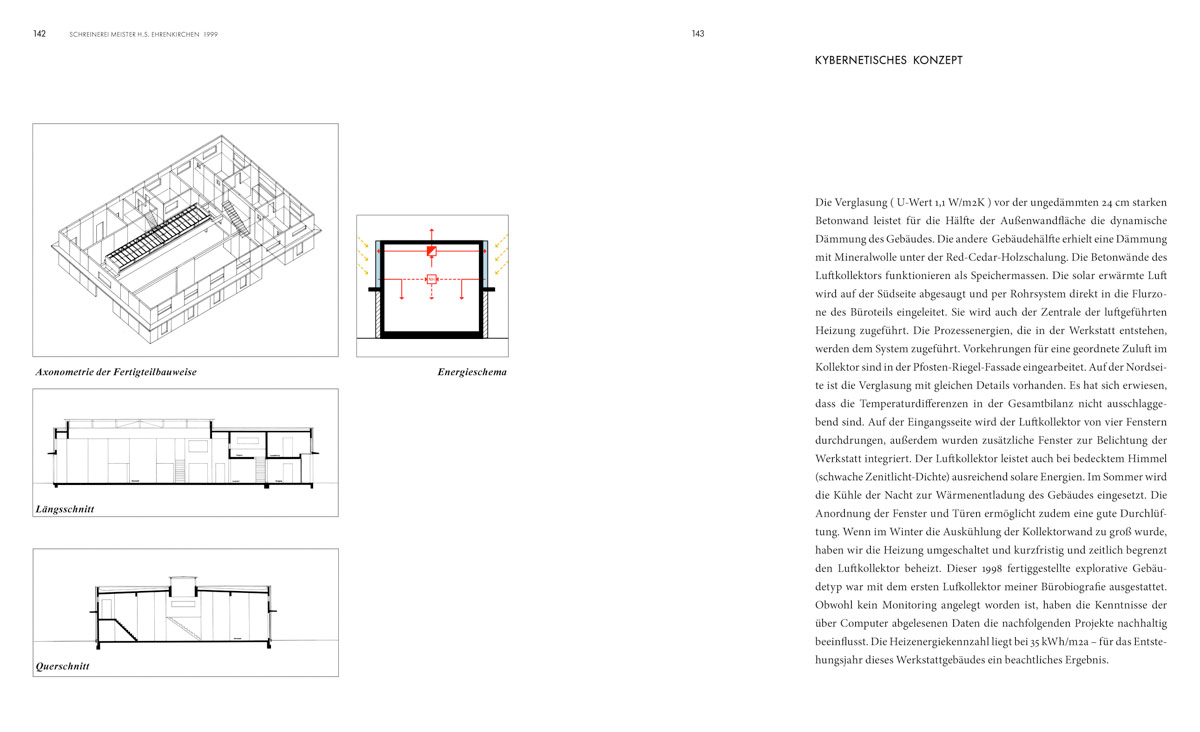 142 SCHREINEREI MEISTER H.S. EHRENKIRCHEN 1999

Axonometrie der Fertigteilbauweise

Energieschema

Längsschnitt

Querschnitt

143

KYBERNETISCHES KONZEPT

Die Verglasung ( U-Wert 1,1 W/m2K ) vor der ungedämmten 24 cm starken Betonwand leistet für die Hälfte der Außenwandfläche die dynamische Dämmung des Gebäudes. Die andere Gebäudehälfte erhielt eine Dämmung mit Mineralwolle unter der Red-Cedar-Holzschalung. Die Betonwände des Luftkollektors funktionieren als Speichermassen. Die solar erwärmte Luft wird auf der Südseite abgesaugt und per Rohrsystem direkt in die Flurzone des Büroteils eingeleitet. Sie wird auch der Zentrale der luftgeführten Heizung zugeführt. Die Prozessenergien, die in der Werkstatt entstehen, werden dem System zugeführt. Vorkehrungen für eine geordnete Zuluft im Kollektor sind in der Pfosten-Riegel-Fassade eingearbeitet. Auf der Nordseite ist die Verglasung mit gleichen Details vorhanden. Es hat sich erwiesen, dass die Temperaturdifferenzen in der Gesamtbilanz nicht ausschlaggebend sind. Auf der Eingangsseite wird der Luftkollektor von vier Fenstern durchdrungen, außerdem wurden zusätzliche Fenster zur Belichtung der Werkstatt integriert. Der Luftkollektor leistet auch bei bedecktem Himmel (schwache Zenitlicht-Dichte) ausreichend solare Energien. Im Sommer wird die Kühle der Nacht zur Wärmenentladung des Gebäudes eingesetzt. Die Anordnung der Fenster und Türen ermöglicht zudem eine gute Durchlüftung. Wenn im Winter die Auskühlung der Kollektorwand zu groß wurde, haben wir die Heizung umgeschaltet und kurzfristig und zeitlich begrenzt den Luftkollektor beheizt. Dieser 1998 fertiggestellte explorative Gebäudetyp war mit dem ersten Lufkollektor meiner Bürobiografie ausgestattet. Obwohl kein Monitoring angelegt worden ist, haben die Kenntnisse der über Computer abgelesenen Daten die nachfolgenden Projekte nachhaltig beeinflusst. Die Heizenergiekennzahl liegt bei 35 kWh/m2a – für das Entstehungsjahr dieses Werkstattgebäudes ein beachtliches Ergebnis.